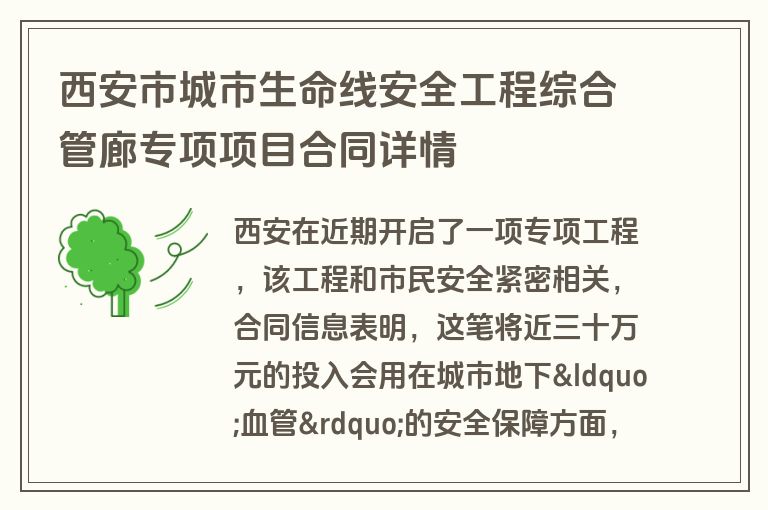 西安市城市生命线安全工程综合管廊专项项目合同详情

西安在近期开启了一项专项工程，该工程和市民安全紧密相关，合同信息表明，这笔将近三十万元的投入会用在城市地下&ldquo;血管&rdquo;的安全保障方面，